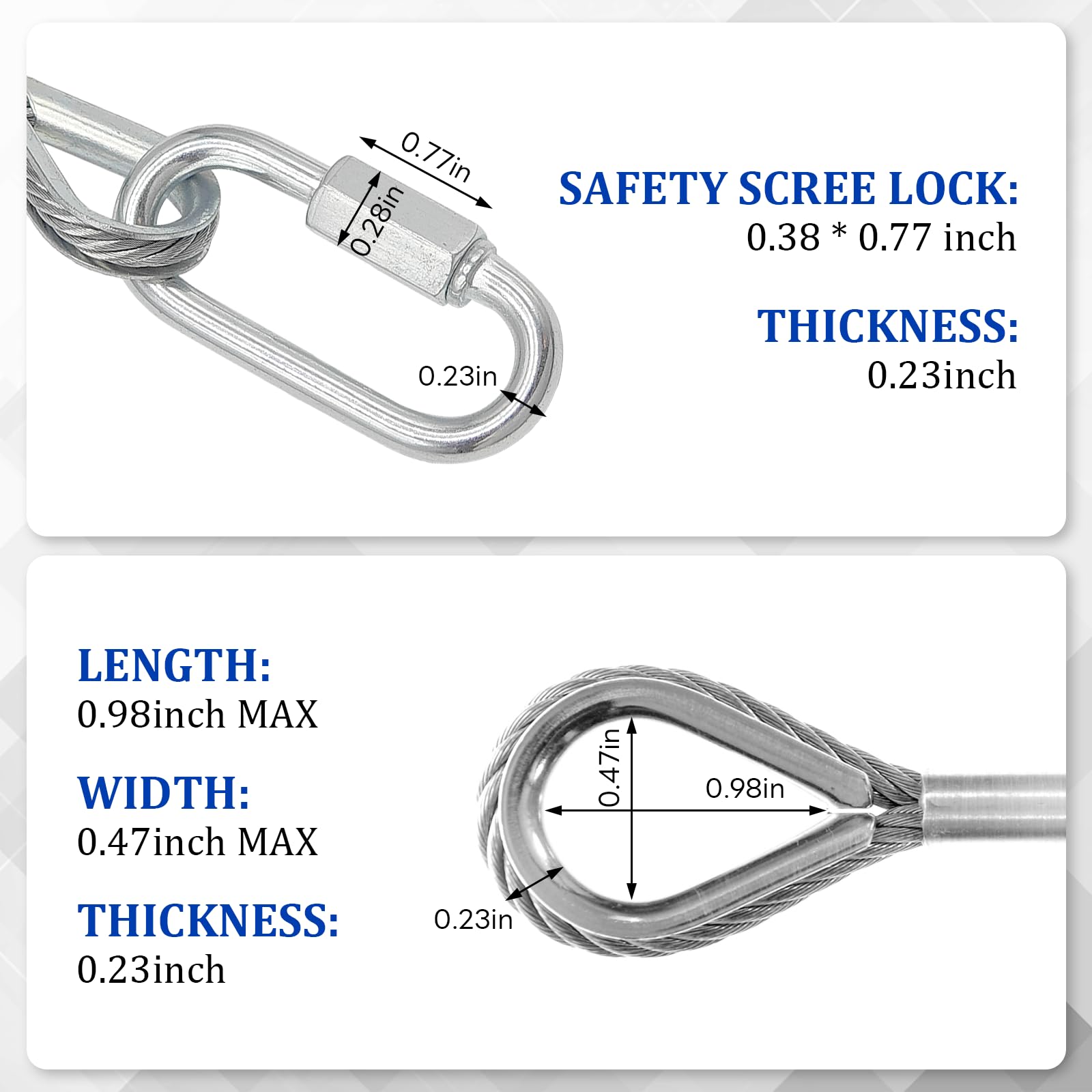 0.77in

0.28in

0.23in

SAFETY SCREE LOCK:
0.38 * 0.77 inch

THICKNESS:
0.23inch

LENGTH:
0.98inch MAX

WIDTH:
0.47inch MAX

THICKNESS:
0.23inch

0.47in

0.98in

0.23in